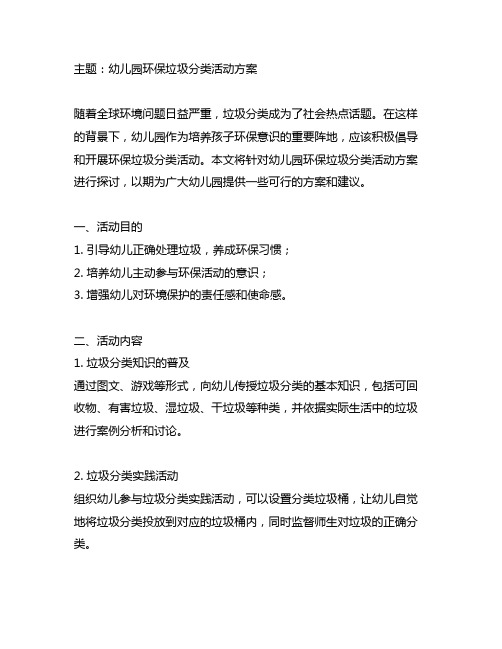 主题：幼儿园环保垃圾分类活动方案

随着全球环境问题日益严重，垃圾分类成为了社会热点话题。在这样的背景下，幼儿园作为培养孩子环保意识的重要阵地，应该积极倡导和开展环保垃圾分类活动。本文将针对幼儿园环保垃圾分类活动方案进行探讨，以期为广大幼儿园提供一些可行的方案和建议。

一、活动目的
1. 引导幼儿正确处理垃圾，养成环保习惯；
2. 培养幼儿主动参与环保活动的意识；
3. 增强幼儿对环境保护的责任感和使命感。

二、活动内容
1. 垃圾分类知识的普及
通过图文、游戏等形式，向幼儿传授垃圾分类的基本知识，包括可回收物、有害垃圾、湿垃圾、干垃圾等种类，并依据实际生活中的垃圾进行案例分析和讨论。

2. 垃圾分类实践活动
组织幼儿参与垃圾分类实践活动，可以设置分类垃圾桶，让幼儿自觉地将垃圾分类投放到对应的垃圾桶内，同时监督师生对垃圾的正确分类。